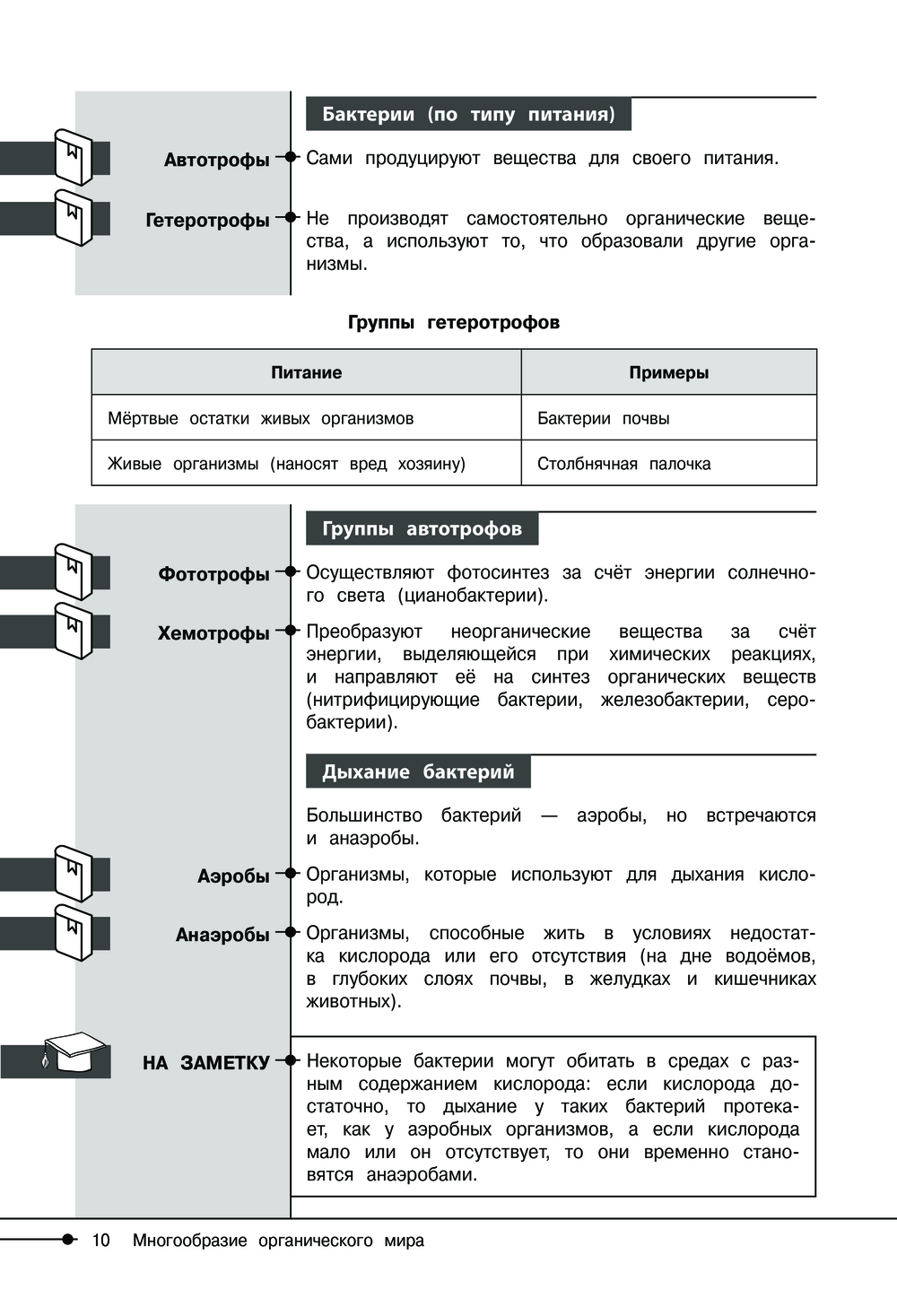 Бактерии (по типу питания)

Автотрофы
Сами продуцируют вещества для своего питания.

Гетеротрофы
Не производят самостоятельно органические вещества, а используют то, что образовали другие организмы.

Группы гетеротрофов

| Питание | Примеры |
|---|---|
| Мёртвые остатки живых организмов | Бактерии почвы |
| Живые организмы (наносят вред хозяину) | Столбнячная палочка |

Группы автотрофов

Фототрофы
Осуществляют фотосинтез за счёт энергии солнечного света (цианобактерии).

Хемотрофы
Преобразуют неорганические вещества за счёт энергии, выделяющейся при химических реакциях, и направляют её на синтез органических веществ (нитрифицирующие бактерии, железобактерии, серобактерии).

Дыхание бактерий

Большинство бактерий — аэробы, но встречаются и анаэробы.

Аэробы
Организмы, которые используют для дыхания кислород.

Анаэробы
Организмы, способные жить в условиях недостатка кислорода или его отсутствия (на дне водоёмов, в глубоких слоях почвы, в желудках и кишечниках животных).

НА ЗАМЕТКУ
Некоторые бактерии могут обитать в средах с разным содержанием кислорода: если кислорода достаточно, то дыхание у таких бактерий протекает, как у аэробных организмов, а если кислорода мало или он отсутствует, то они временно становятся анаэробами.

10 Многообразие органического мира